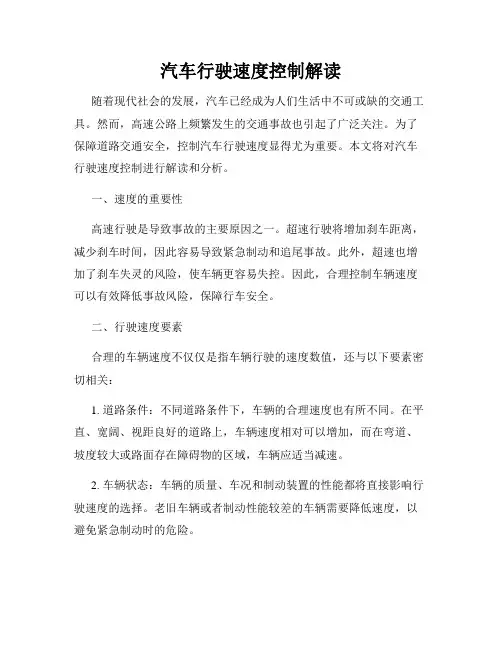 汽车行驶速度控制解读

随着现代社会的发展，汽车已经成为人们生活中不可或缺的交通工具。然而，高速公路上频繁发生的交通事故也引起了广泛关注。为了保障道路交通安全，控制汽车行驶速度显得尤为重要。本文将对汽车行驶速度控制进行解读和分析。

一、速度的重要性

高速行驶是导致事故的主要原因之一。超速行驶将增加刹车距离，减少刹车时间，因此容易导致紧急制动和追尾事故。此外，超速也增加了刹车失灵的风险，使车辆更容易失控。因此，合理控制车辆速度可以有效降低事故风险，保障行车安全。

二、行驶速度要素

合理的车辆速度不仅仅是指车辆行驶的速度数值，还与以下要素密切相关：

1. 道路条件：不同道路条件下，车辆的合理速度也有所不同。在平直、宽阔、视距良好的道路上，车辆速度相对可以增加，而在弯道、坡度较大或路面存在障碍物的区域，车辆应适当减速。

2. 车辆状态：车辆的质量、车况和制动装置的性能都将直接影响行驶速度的选择。老旧车辆或者制动性能较差的车辆需要降低速度，以避免紧急制动时的危险。